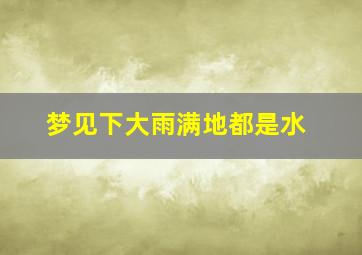 梦见下大雨满地都是水